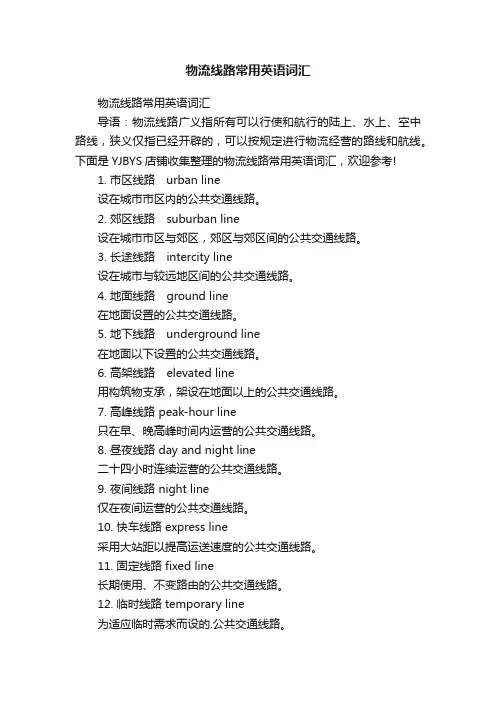 物流线路常用英语词汇

物流线路常用英语词汇

导语：物流线路广义指所有可以行使和航行的陆上、水上、空中路线，狭义仅指已经开辟的，可以按规定进行物流经营的路线和航线。下面是 YJBYS 店铺收集整理的物流线路常用英语词汇，欢迎参考!

1. 市区线路 urban line

设在城市市区内的公共交通线路。

2. 郊区线路 suburban line

设在城市市区与郊区，郊区与郊区间的公共交通线路。

3. 长途线路 intercity line

设在城市与较远地区间的公共交通线路。

4. 地面线路 ground line

在地面设置的公共交通线路。

5. 地下线路 underground line

在地面以下设置的公共交通线路。

6. 高架线路 elevated line

用构筑物支承，架设在地面以上的公共交通线路。

7. 高峰线路 peak-hour line

只在早、晚高峰时间内运营的公共交通线路。

8. 昼夜线路 day and night line

二十四小时连续运营的公共交通线路。

9. 夜间线路 night line

仅在夜间运营的公共交通线路。

10. 快车线路 express line

采用大站距以提高运送速度的公共交通线路。

11. 固定线路 fixed line

长期使用、不变路由的公共交通线路。

12. 临时线路 temporary line

为适应临时需求而设的.公共交通线路。